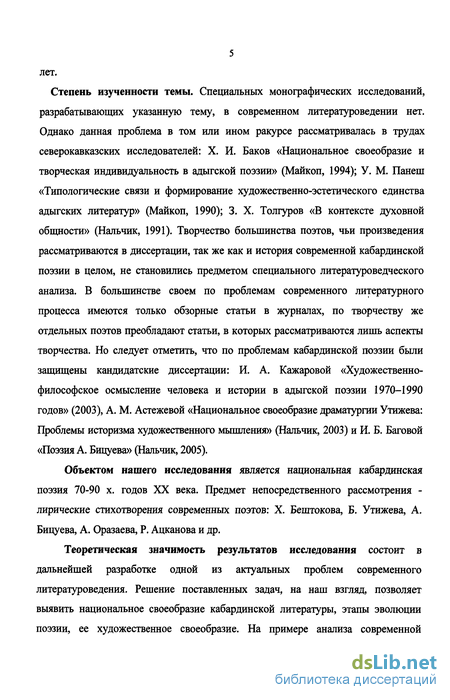 5

лет.

Степень изученности темы. Специальных монографических исследований, разрабатывающих указанную тему, в современном литературоведении нет. Однако данная проблема в том или ином ракурсе рассматривалась в трудах северокавказских исследователей: Х. И. Баков «Национальное своеобразие и творческая индивидуальность в адыгской поэзии» (Майкоп, 1994); У. М. Панеш «Типологические связи и формирование художественно-эстетического единства адыгских литератур» (Майкоп, 1990); З. Х. Толгуров «В контексте духовной общности» (Нальчик, 1991). Творчество большинства поэтов, чьи произведения рассматриваются в диссертации, так же как и история современной кабардинской поэзии в целом, не становились предметом специального литературоведческого анализа. В большинстве своем по проблемам современного литературного процесса имеются только обзорные статьи в журналах, по творчеству же отдельных поэтов преобладают статьи, в которых рассматриваются лишь аспекты творчества. Но следует отметить, что по проблемам кабардинской поэзии были защищены кандидатские диссертации: И. А. Кажаровой «Художественно-философское осмысление человека и истории в адыгской поэзии 1970–1990 годов» (2003), А. М. Астежевой «Национальное своеобразие драматургии Утижева: Проблемы историзма художественного мышления» (Нальчик, 2003) и И. Б. Баговой «Поэзия А. Бицуева» (Нальчик, 2005).

Объектом нашего исследования является национальная кабардинская поэзия 70-90 х. годов XX века. Предмет непосредственного рассмотрения - лирические стихотворения современных поэтов: Х. Бештокова, Б. Утижева, А. Бицуева, А. Оразаева, Р. Ацканова и др.

Теоретическая значимость результатов исследования состоит в дальнейшей разработке одной из актуальных проблем современного литературоведения. Решение поставленных задач, на наш взгляд, позволяет выявить национальное своеобразие кабардинской литературы, этапы эволюции поэзии, ее художественное своеобразие. На примере анализа современной

dsLib.net
библиотека диссертаций